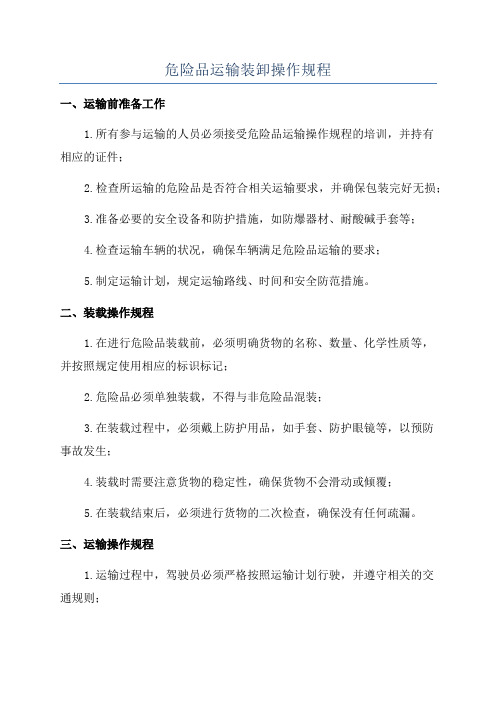 危险品运输装卸操作规程

一、运输前准备工作

1.所有参与运输的人员必须接受危险品运输操作规程的培训，并持有相应的证件；

2.检查所运输的危险品是否符合相关运输要求，并确保包装完好无损；

3.准备必要的安全设备和防护措施，如防爆器材、耐酸碱手套等；

4.检查运输车辆的状况，确保车辆满足危险品运输的要求；

5.制定运输计划，规定运输路线、时间和安全防范措施。

二、装载操作规程

1.在进行危险品装载前，必须明确货物的名称、数量、化学性质等，并按照规定使用相应的标识标记；

2.危险品必须单独装载，不得与非危险品混装；

3.在装载过程中，必须戴上防护用品，如手套、防护眼镜等，以预防事故发生；

4.装载时需要注意货物的稳定性，确保货物不会滑动或倾覆；

5.在装载结束后，必须进行货物的二次检查，确保没有任何疏漏。

三、运输操作规程

1.运输过程中，驾驶员必须严格按照运输计划行驶，并遵守相关的交通规则；